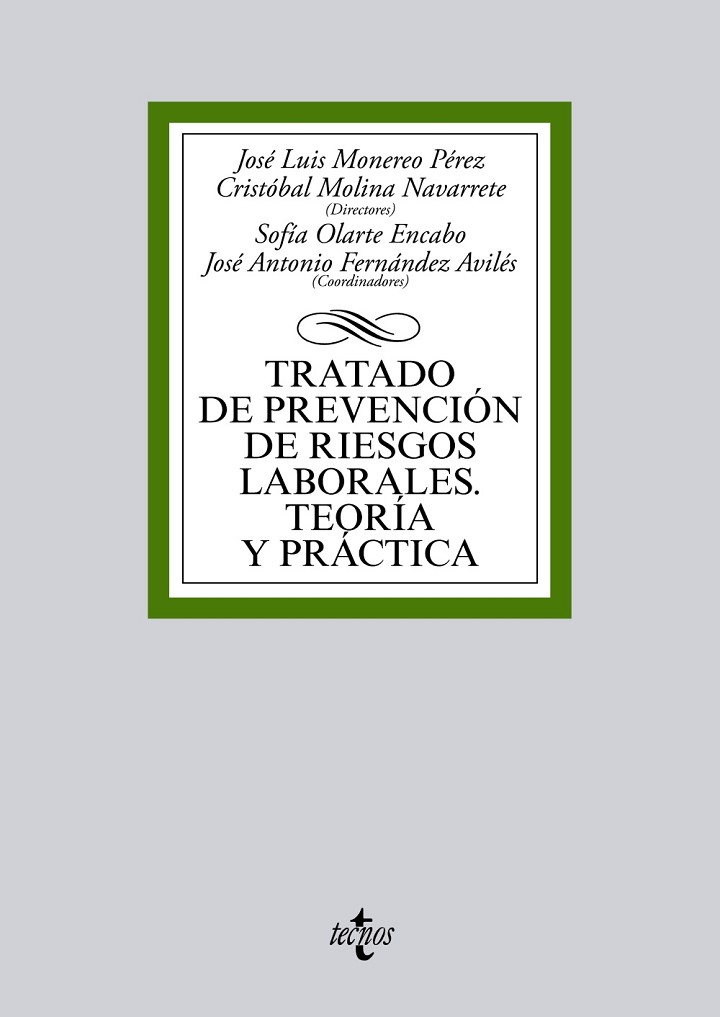 José Luis Monereo Pérez
Cristóbal Molina Navarrete
(Directores)
Sofía Olarte Encabo
José Antonio Fernández Avilés
(Coordinadores)

TRATADO
DE PREVENCIÓN
DE RIESGOS
LABORALES.
TEORÍA
Y PRÁCTICA

tecnos